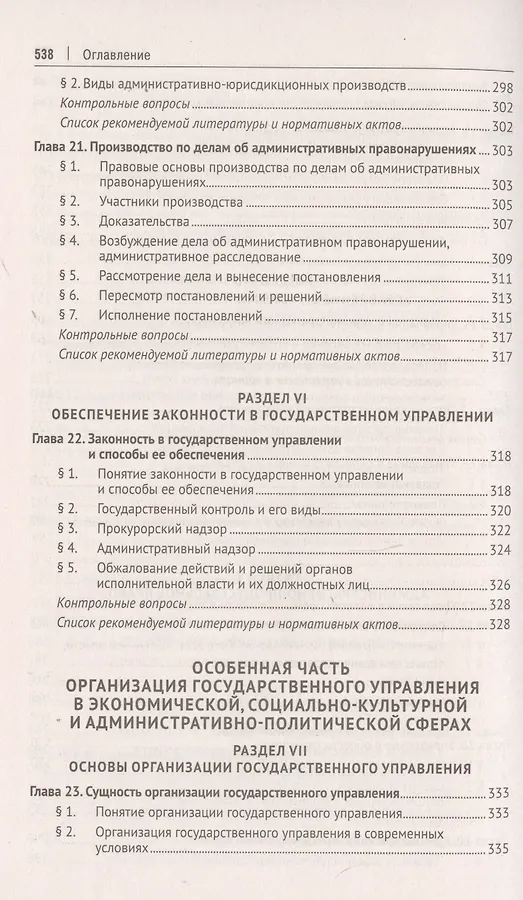 538 | Оглавление

§ 2. Виды административно-юрисдикционных производств 298
Контрольные вопросы 302
Список рекомендуемой литературы и нормативных актов 302

Глава 21. Производство по делам об административных правонарушениях 303
§ 1. Правовые основы производства по делам об административных правонарушениях 303
§ 2. Участники производства 305
§ 3. Доказательства 307
§ 4. Возбуждение дела об административном правонарушении, административное расследование 309
§ 5. Рассмотрение дела и вынесение постановления 311
§ 6. Пересмотр постановлений и решений 313
§ 7. Исполнение постановлений 315
Контрольные вопросы 317
Список рекомендуемой литературы и нормативных актов 317

РАЗДЕЛ VI
ОБЕСПЕЧЕНИЕ ЗАКОННОСТИ В ГОСУДАРСТВЕННОМ УПРАВЛЕНИИ

Глава 22. Законность в государственном управлении и способы ее обеспечения 318
§ 1. Понятие законности в государственном управлении и способы ее обеспечения 318
§ 2. Государственный контроль и его виды 320
§ 3. Прокурорский надзор 322
§ 4. Административный надзор 324
§ 5. Обжалование действий и решений органов исполнительной власти и их должностных лиц 326
Контрольные вопросы 328
Список рекомендуемой литературы и нормативных актов 328

ОСОБЕННАЯ ЧАСТЬ
ОРГАНИЗАЦИЯ ГОСУДАРСТВЕННОГО УПРАВЛЕНИЯ В ЭКОНОМИЧЕСКОЙ, СОЦИАЛЬНО-КУЛЬТУРНОЙ И АДМИНИСТРАТИВНО-ПОЛИТИЧЕСКОЙ СФЕРАХ

РАЗДЕЛ VII
ОСНОВЫ ОРГАНИЗАЦИИ ГОСУДАРСТВЕННОГО УПРАВЛЕНИЯ

Глава 23. Сущность организации государственного управления 333
§ 1. Понятие организации государственного управления 333
§ 2. Организация государственного управления в современных условиях 335